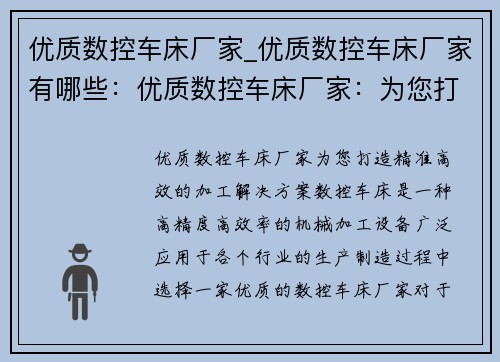 优质数控车床厂家_优质数控车床厂家有哪些：优质数控车床厂家：为您打

优质数控车床厂家为您打造精准高效的加工解决方案数控车床是一种高精度高效率的机械加工设备广泛应用于各个行业的生产制造过程中选择一家优质的数控车床厂家对于